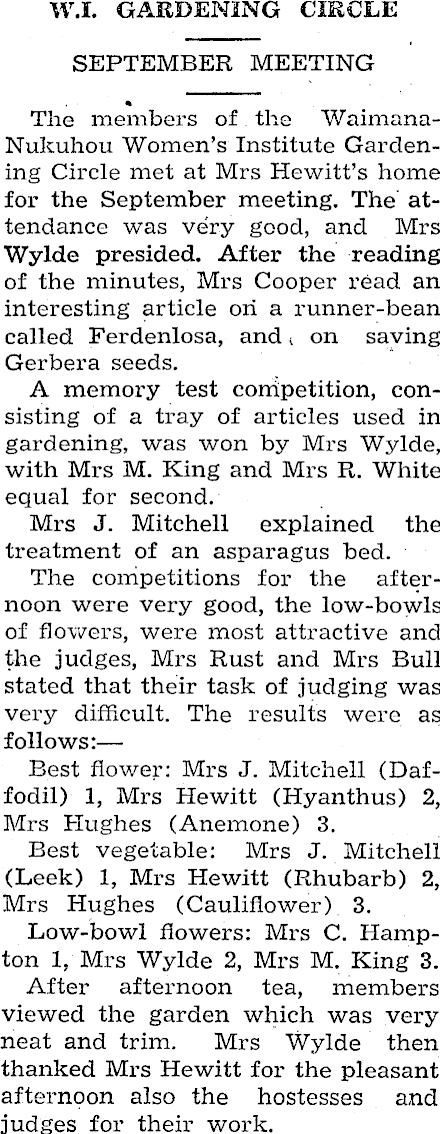 W.I. GARDENING CIRCLE

SEPTEMBER MEETING

The members of the Waimana-Nukuhou Women's Institute Gardening Circle met at Mrs Hewitt's home for the September meeting. The attendance was very good, and Mrs Wylde presided. After the reading of the minutes, Mrs Cooper read an interesting article on a runner-bean called Ferdenlosa, and on saving Gerbera seeds.

A memory test competition, consisting of a tray of articles used in gardening, was won by Mrs Wylde, with Mrs M. King and Mrs R. White equal for second.

Mrs J. Mitchell explained the treatment of an asparagus bed.

The competitions for the afternoon were very good, the low-bowls of flowers, were most attractive and the judges, Mrs Rust and Mrs Bull stated that their task of judging was very difficult. The results were as follows:—

Best flower: Mrs J. Mitchell (Daffodil) 1, Mrs Hewitt (Hyanthus) 2, Mrs Hughes (Anemone) 3.

Best vegetable: Mrs J. Mitchell (Leek) 1, Mrs Hewitt (Rhubarb) 2, Mrs Hughes (Cauliflower) 3.

Low-bowl flowers: Mrs C. Hampton 1, Mrs Wylde 2, Mrs M. King 3.

After afternoon tea, members viewed the garden which was very neat and trim. Mrs Wylde then thanked Mrs Hewitt for the pleasant afternoon also the hostesses and judges for their work.